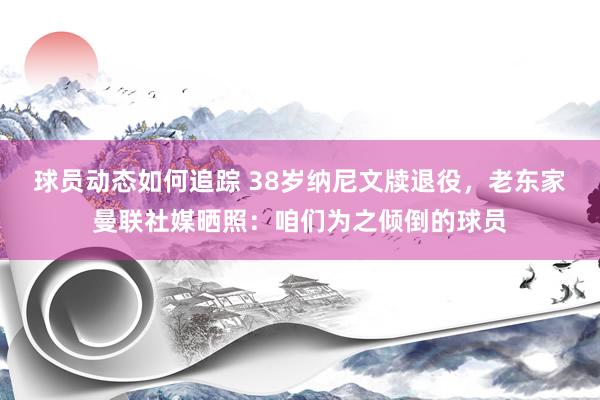 球员动态如何追踪 38岁纳尼文牍退役，老东家曼联社媒晒照：咱们为之倾倒的球员